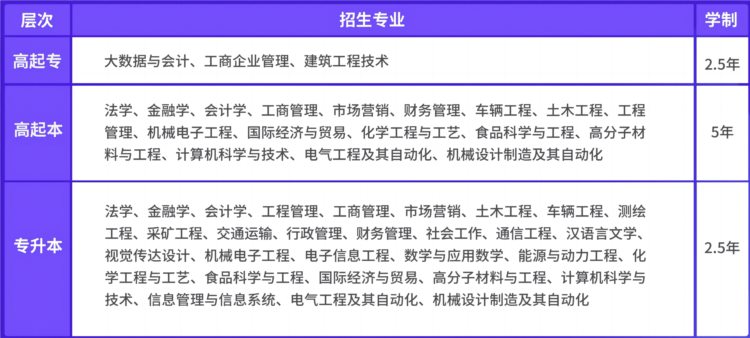 | 层次 | 招生专业 | 学制 |
|---|---|---|
| 高起专 | 大数据与会计、工商企业管理、建筑工程技术 | 2.5年 |
| 高起本 | 法学、金融学、会计学、工商管理、市场营销、财务管理、车辆工程、土木工程、工程管理、机械电子工程、国际经济与贸易、化学工程与工艺、食品科学与工程、高分子材料与工程、计算机科学与技术、电气工程及其自动化、机械设计制造及其自动化 | 5年 |
| 专升本 | 法学、金融学、会计学、工程管理、工商管理、市场营销、土木工程、车辆工程、测绘工程、采矿工程、交通运输、行政管理、财务管理、社会工作、通信工程、汉语言文学、视觉传达设计、机械电子工程、电子信息工程、数学与应用数学、能源与动力工程、化学工程与工艺、食品科学与工程、国际经济与贸易、高分子材料与工程、计算机科学与技术、信息管理与信息系统、电气工程及其自动化、机械设计制造及其自动化 | 2.5年 |